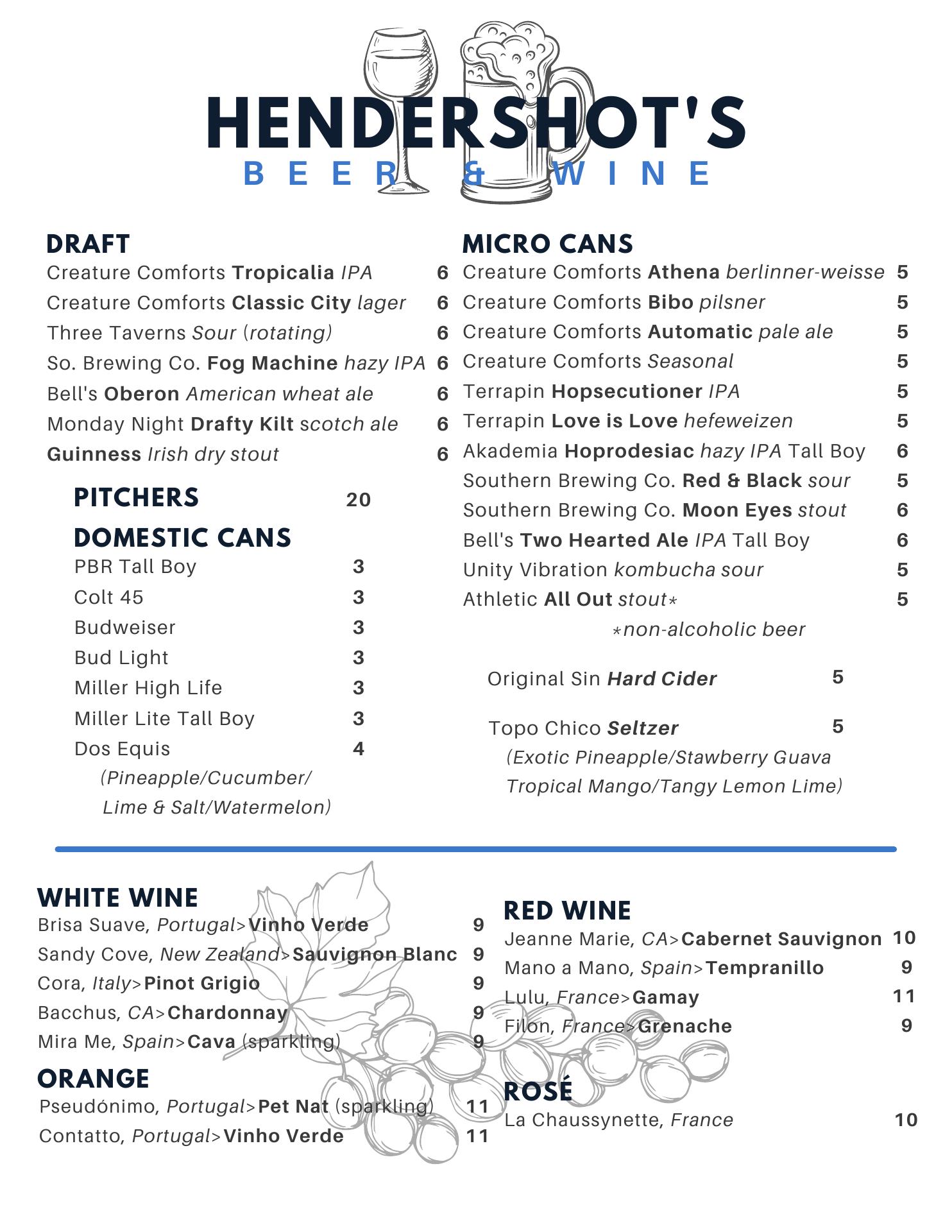 HENDERSHOT'S
BEER & WINE

DRAFT
Creature Comforts Tropicalia IPA 6
Creature Comforts Classic City lager 6
Three Taverns Sour (rotating) 6
So. Brewing Co. Fog Machine hazy IPA 6
Bell's Oberon American wheat ale 6
Monday Night Drafty Kilt scotch ale 6
Guinness Irish dry stout 6

PITCHERS 20

DOMESTIC CANS
PBR Tall Boy 3
Colt 45 3
Budweiser 3
Bud Light 3
Miller High Life 3
Miller Lite Tall Boy 3
Dos Equis 4
(Pineapple/Cucumber/ Lime & Salt/Watermelon)

MICRO CANS
Creature Comforts Athena berlinner-weisse 5
Creature Comforts Bibo pilsner 5
Creature Comforts Automatic pale ale 5
Creature Comforts Seasonal 5
Terrapin Hopsecutioner IPA 5
Terrapin Love is Love hefeweizen 5
Akademia Hoprodesiac hazy IPA Tall Boy 6
Southern Brewing Co. Red & Black sour 5
Southern Brewing Co. Moon Eyes stout 6
Bell's Two Hearted Ale IPA Tall Boy 6
Unity Vibration kombucha sour 5
Athletic All Out stout* 5
*non-alcoholic beer

Original Sin Hard Cider 5

Topo Chico Seltzer 5
(Exotic Pineapple/Stawberry Guava Tropical Mango/Tangy Lemon Lime)

WHITE WINE
Brisa Suave, Portugal>Vinho Verde 9
Sandy Cove, New Zealand>Sauvignon Blanc 9
Cora, Italy>Pinot Grigio 9
Bacchus, CA>Chardonnay 9
Mira Me, Spain>Cava (sparkling) 9

ORANGE
Pseudónimo, Portugal>Pet Nat (sparkling) 11
Contatto, Portugal>Vinho Verde 11

RED WINE
Jeanne Marie, CA>Cabernet Sauvignon 10
Mano a Mano, Spain>Tempranillo 9
Lulu, France>Gamay 11
Filon, France>Grenache 9

ROSÉ
La Chaussynette, France 10